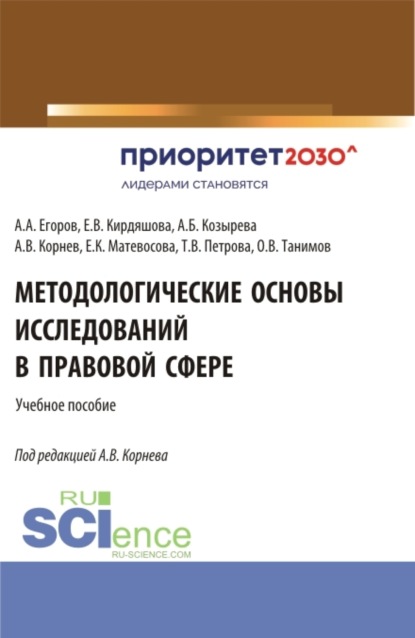 приоритет2030^
лидерами становятся

А.А. Егоров, Е.В. Кирдяшова, А.Б. Козырева
А.В. Корнев, Е.К. Матевосова, Т.В. Петрова, О.В. Танимов

МЕТОДОЛОГИЧЕСКИЕ ОСНОВЫ ИССЛЕДОВАНИЙ В ПРАВОВОЙ СФЕРЕ

Учебное пособие

Под редакцией А.В. Корнева

RU
SCIence
RU-SCIENCE.COM